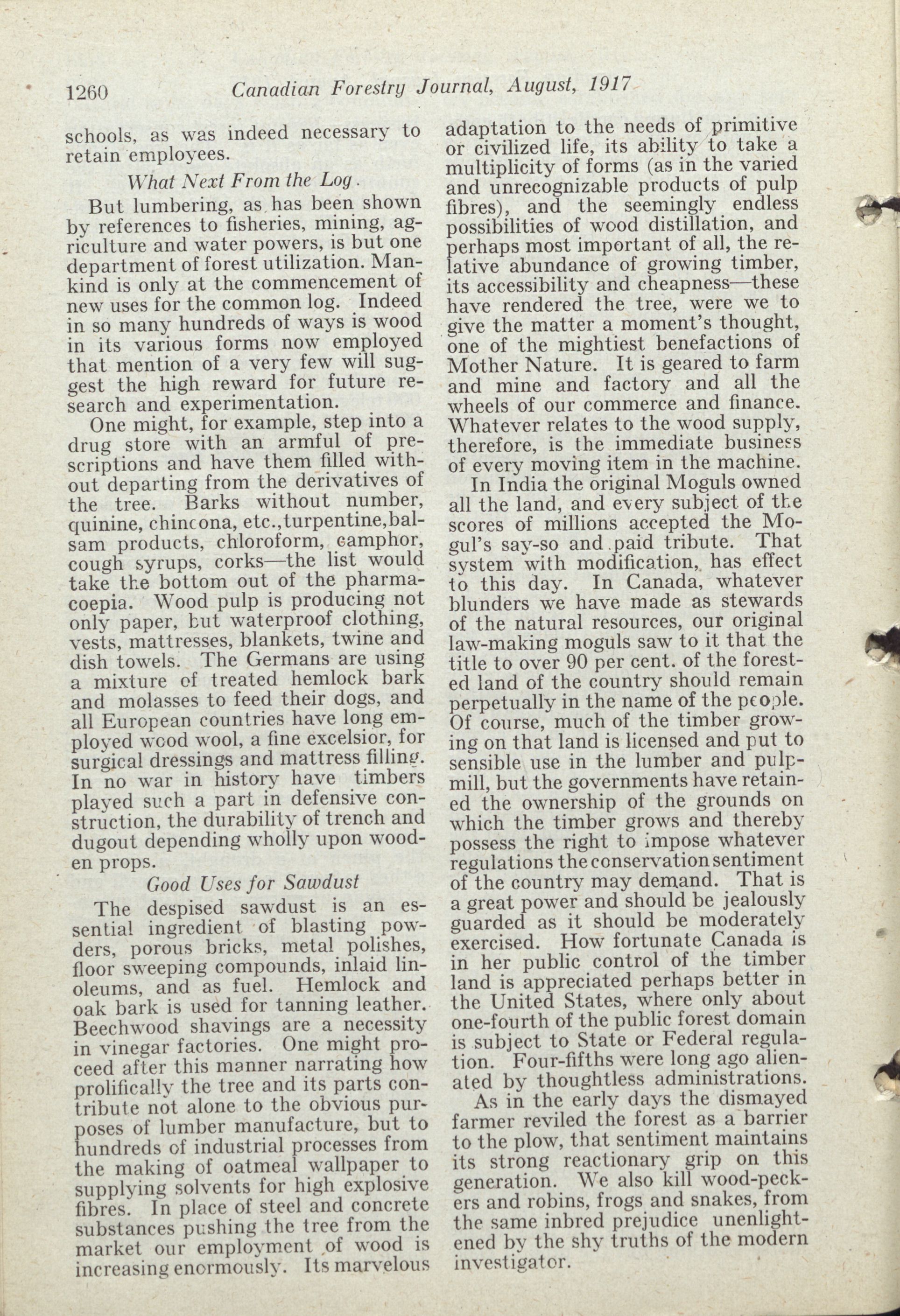 1260 Canadian Forestry Journal, August, 1917

schools, as was indeed necessary to retain employees.

What Next From the Log.

But lumbering, as has been shown by references to fisheries, mining, agriculture and water powers, is but one department of forest utilization. Mankind is only at the commencement of new uses for the common log. Indeed in so many hundreds of ways is wood in its various forms now employed that mention of a very few will suggest the high reward for future research and experimentation.

One might, for example, step into a drug store with an armful of prescriptions and have them filled without departing from the derivatives of the tree. Barks without number, quinine, chincona, etc.,turpentine,balsam products, chloroform, camphor, cough syrups, corks—the list would take the bottom out of the pharmacoepia. Wood pulp is producing not only paper, but waterproof clothing, vests, mattresses, blankets, twine and dish towels. The Germans are using a mixture of treated hemlock bark and molasses to feed their dogs, and all European countries have long employed wood wool, a fine excelsior, for surgical dressings and mattress filling. In no war in history have timbers played such a part in defensive construction, the durability of trench and dugout depending wholly upon wooden props.

Good Uses for Sawdust

The despised sawdust is an essential ingredient of blasting powders, porous bricks, metal polishes, floor sweeping compounds, inlaid linoleums, and as fuel. Hemlock and oak bark is used for tanning leather. Beechwood shavings are a necessity in vinegar factories. One might proceed after this manner narrating how prolifically the tree and its parts contribute not alone to the obvious purposes of lumber manufacture, but to hundreds of industrial processes from the making of oatmeal wallpaper to supplying solvents for high explosive fibres. In place of steel and concrete substances pushing the tree from the market our employment of wood is increasing enormously. Its marvelous adaptation to the needs of primitive or civilized life, its ability to take a multiplicity of forms (as in the varied and unrecognizable products of pulp fibres), and the seemingly endless possibilities of wood distillation, and perhaps most important of all, the relative abundance of growing timber, its accessibility and cheapness—these have rendered the tree, were we to give the matter a moment's thought, one of the mightiest benefactions of Mother Nature. It is geared to farm and mine and factory and all the wheels of our commerce and finance. Whatever relates to the wood supply, therefore, is the immediate business of every moving item in the machine.

In India the original Moguls owned all the land, and every subject of the scores of millions accepted the Mogul's say-so and paid tribute. That system with modification, has effect to this day. In Canada, whatever blunders we have made as stewards of the natural resources, our original law-making moguls saw to it that the title to over 90 per cent. of the forested land of the country should remain perpetually in the name of the people. Of course, much of the timber growing on that land is licensed and put to sensible use in the lumber and pulpmill, but the governments have retained the ownership of the grounds on which the timber grows and thereby possess the right to impose whatever regulations the conservation sentiment of the country may demand. That is a great power and should be jealously guarded as it should be moderately exercised. How fortunate Canada is in her public control of the timber land is appreciated perhaps better in the United States, where only about one-fourth of the public forest domain is subject to State or Federal regulation. Four-fifths were long ago alienated by thoughtless administrations.

As in the early days the dismayed farmer reviled the forest as a barrier to the plow, that sentiment maintains its strong reactionary grip on this generation. We also kill wood-peckers and robins, frogs and snakes, from the same inbred prejudice unenlightened by the shy truths of the modern investigator.